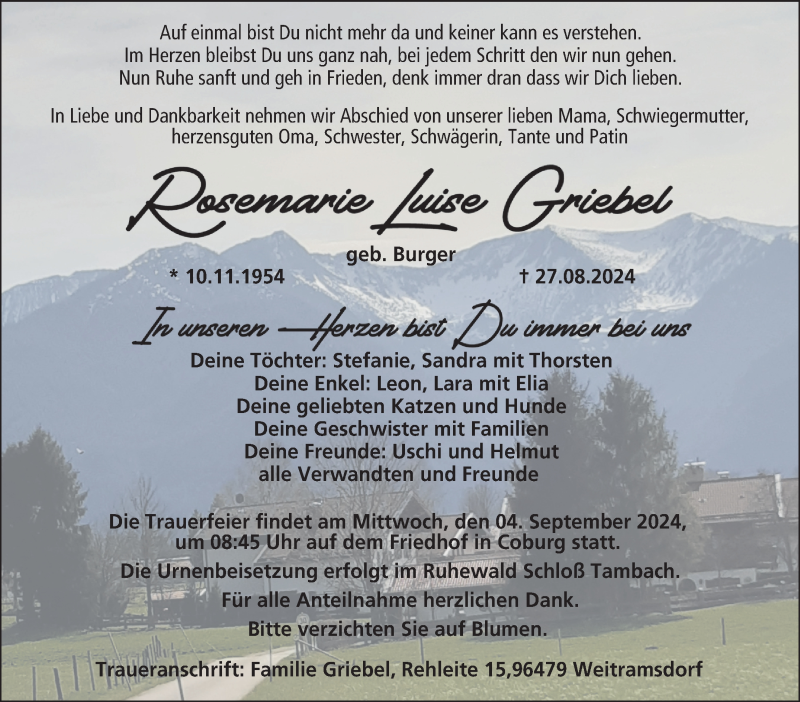 Auf einmal bist Du nicht mehr da und keiner kann es verstehen.
Im Herzen bleibst Du uns ganz nah, bei jedem Schritt den wir nun gehen.
Nun Ruhe sanft und geh in Frieden, denk immer dran dass wir Dich lieben.

In Liebe und Dankbarkeit nehmen wir Abschied von unserer lieben Mama, Schwiegermutter, herzensguten Oma, Schwester, Schwägerin, Tante und Patin

Rosemarie Luise Griebel

geb. Burger

* 10.11.1954 † 27.08.2024

In unseren Herzen bist Du immer bei uns

Deine Töchter: Stefanie, Sandra mit Thorsten
Deine Enkel: Leon, Lara mit Elia
Deine geliebten Katzen und Hunde
Deine Geschwister mit Familien
Deine Freunde: Uschi und Helmut
alle Verwandten und Freunde

Die Trauerfeier findet am Mittwoch, den 04. September 2024, um 08:45 Uhr auf dem Friedhof in Coburg statt.

Die Urnenbeisetzung erfolgt im Ruhewald Schloß Tambach.

Für alle Anteilnahme herzlichen Dank.

Bitte verzichten Sie auf Blumen.

Traueranschrift: Familie Griebel, Rehleite 15,96479 Weitramsdorf